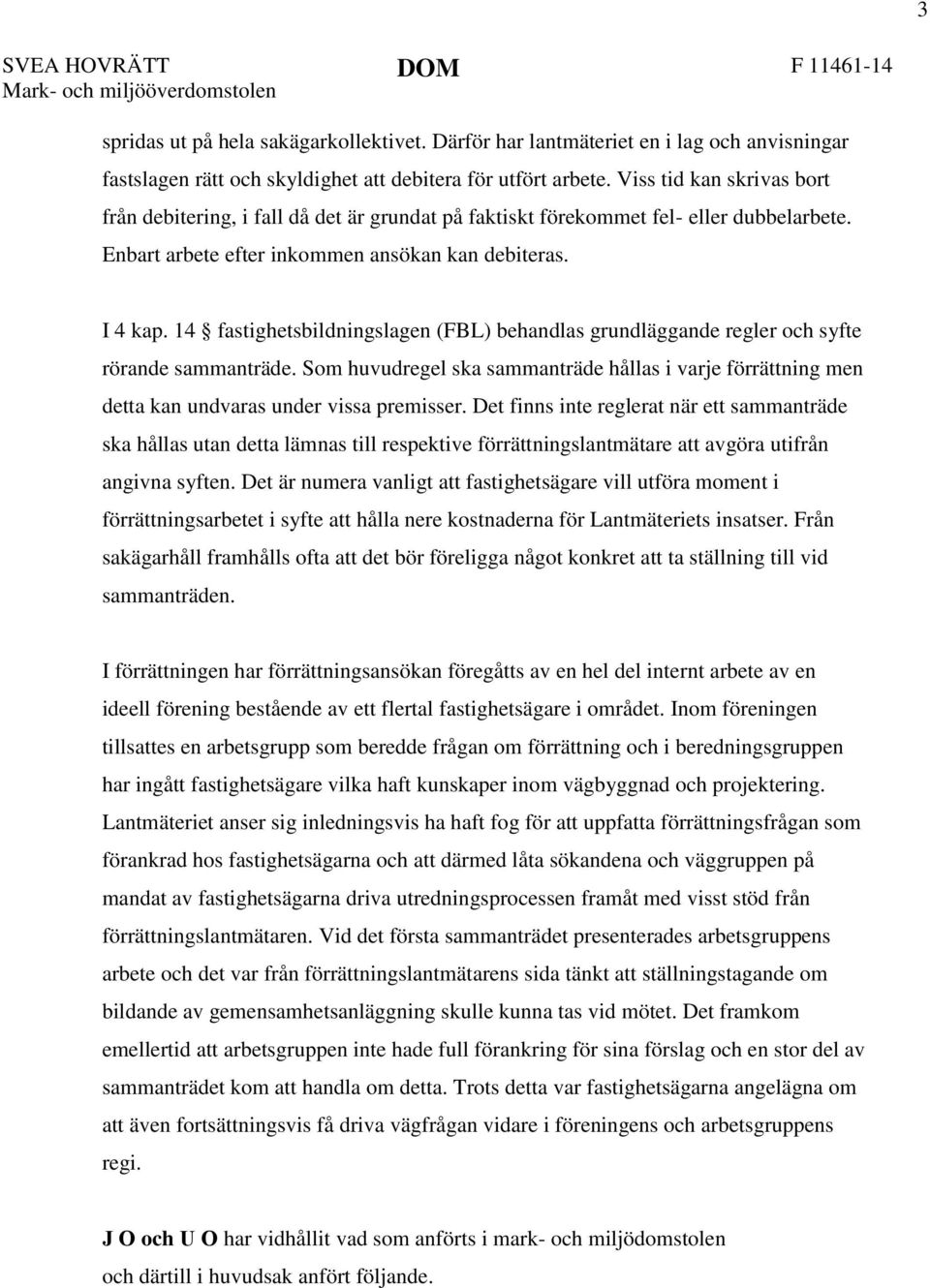 3

SVEA HOVRÄTT
Mark- och miljööverdomstolen

DOM

F 11461-14

spridas ut på hela sakägarkollektivet. Därför har lantmäteriet en i lag och anvisningar fastslagen rätt och skyldighet att debitera för utfört arbete. Viss tid kan skrivas bort från debitering, i fall då det är grundat på faktiskt förekommet fel- eller dubbelarbete. Enbart arbete efter inkommen ansökan kan debiteras.

I 4 kap. 14 § fastighetsbildningslagen (FBL) behandlas grundläggande regler och syfte rörande sammanträde. Som huvudregel ska sammanträde hållas i varje förrättning men detta kan undvaras under vissa premisser. Det finns inte reglerat när ett sammanträde ska hållas utan detta lämnas till respektive förrättningslantmätare att avgöra utifrån angivna syften. Det är numera vanligt att fastighetsägare vill utföra moment i förrättningsarbetet i syfte att hålla nere kostnaderna för Lantmäteriets insatser. Från sakägarhåll framhålls ofta att det bör föreligga något konkret att ta ställning till vid sammanträden.

I förrättningen har förrättningsansökan föregåtts av en hel del internt arbete av en ideell förening bestående av ett flertal fastighetsägare i området. Inom föreningen tillsattes en arbetsgrupp som beredde frågan om förrättning och i beredningsgruppen har ingått fastighetsägare vilka haft kunskaper inom vägbyggnad och projektering. Lantmäteriet anser sig inledningsvis ha haft fog för att uppfatta förrättningsfrågan som förankrad hos fastighetsägarna och att därmed låta sökandena och väggruppen på mandat av fastighetsägarna driva utredningsprocessen framåt med visst stöd från förrättningslantmätaren. Vid det första sammanträdet presenterades arbetsgruppens arbete och det var från förrättningslantmätarens sida tänkt att ställningstagande om bildande av gemensamhetsanläggning skulle kunna tas vid mötet. Det framkom emellertid att arbetsgruppen inte hade full förankring för sina förslag och en stor del av sammanträdet kom att handla om detta. Trots detta var fastighetsägarna angelägna om att även fortsättningsvis få driva vägfrågan vidare i föreningens och arbetsgruppens regi.

J O och U O har vidhållit vad som anförts i mark- och miljödomstolen och därtill i huvudsak anfört följande.